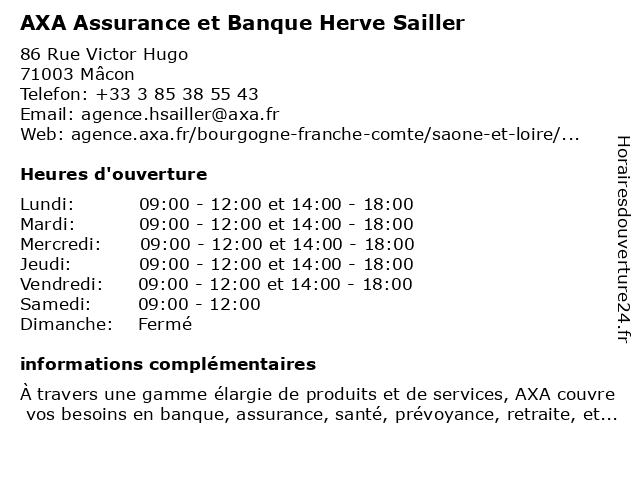 AXA Assurance et Banque Herve Sailler

86 Rue Victor Hugo
71003 Mâcon
Telefon: +33 3 85 38 55 43
Email: agence.hsailler@axa.fr
Web: agence.axa.fr/bourgogne-franche-comte/saone-et-loire/...

Heures d'ouverture

| | |
|---|---|
| Lundi: | 09:00 - 12:00 et 14:00 - 18:00 |
| Mardi: | 09:00 - 12:00 et 14:00 - 18:00 |
| Mercredi: | 09:00 - 12:00 et 14:00 - 18:00 |
| Jeudi: | 09:00 - 12:00 et 14:00 - 18:00 |
| Vendredi: | 09:00 - 12:00 et 14:00 - 18:00 |
| Samedi: | 09:00 - 12:00 |
| Dimanche: | Fermé |

informations complémentaires

À travers une gamme élargie de produits et de services, AXA couvre vos besoins en banque, assurance, santé, prévoyance, retraite, et...

Horairesdouverture24.fr